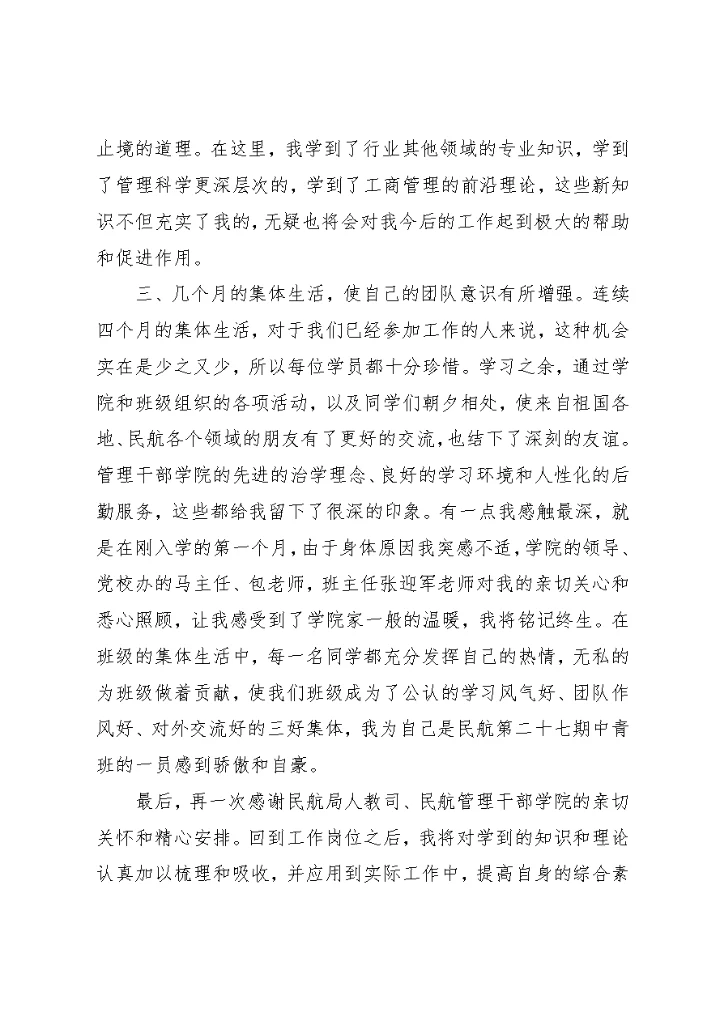 止境的道理。在这里，我学到了行业其他领域的专业知识，学到了管理科学更深层次的，学到了工商管理的前沿理论，这些新知识不但充实了我的，无疑也将会对我今后的工作起到极大的帮助和促进作用。

三、几个月的集体生活，使自己的团队意识有所增强。连续四个月的集体生活，对于我们已经参加工作的人来说，这种机会实在是少之又少，所以每位学员都十分珍惜。学习之余，通过学院和班级组织的各项活动，以及同学们朝夕相处，使来自祖国各地、民航各个领域的朋友有了更好的交流，也结下了深刻的友谊。管理干部学院的先进的治学理念、良好的学习环境和人性化的后勤服务，这些都给我留下了很深的印象。有一点我感触最深，就是在刚入学的第一个月，由于身体原因我突感不适，学院的领导、党校办的马主任、包老师，班主任张迎军老师对我的亲切关心和悉心照顾，让我感受到了学院家一般的温暖，我将铭记终生。在班级的集体生活中，每一名同学都充分发挥自己的热情，无私的为班级做着贡献，使我们班级成为了公认的学习风气好、团队作风好、对外交流好的三好集体，我为自己是民航第二十七期中青班的一员感到骄傲和自豪。

最后，再一次感谢民航局人教司、民航管理干部学院的亲切关怀和精心安排。回到工作岗位之后，我将对学到的知识和理论认真加以梳理和吸收，并应用到实际工作中，提高自身的综合素